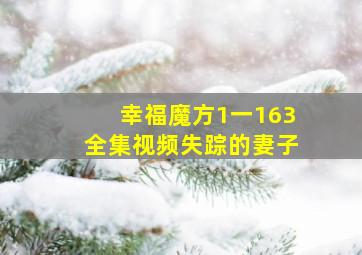 幸福魔方1一163
全集视频失踪的妻子